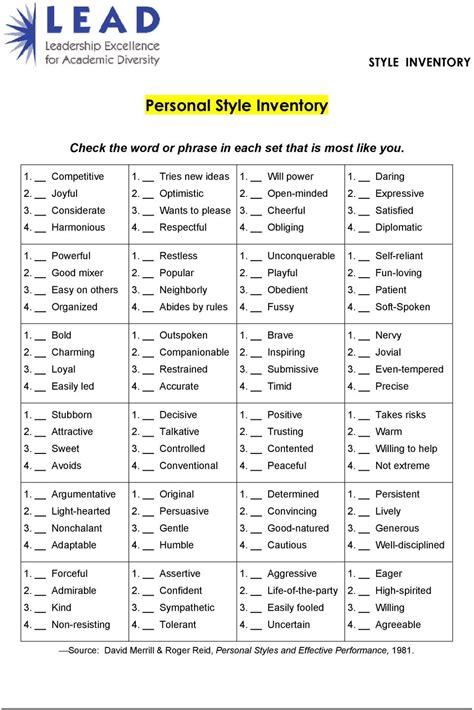 LEAD
Leadership Excellence for Academic Diversity

STYLE INVENTORY

Personal Style Inventory

Check the word or phrase in each set that is most like you.

| | | | |
|---|---|---|---|
| 1. __ Competitive<br>2. __ Joyful<br>3. __ Considerate<br>4. __ Harmonious | 1. __ Tries new ideas<br>2. __ Optimistic<br>3. __ Wants to please<br>4. __ Respectful | 1. __ Will power<br>2. __ Open-minded<br>3. __ Cheerful<br>4. __ Obliging | 1. __ Daring<br>2. __ Expressive<br>3. __ Satisfied<br>4. __ Diplomatic |
| 1. __ Powerful<br>2. __ Good mixer<br>3. __ Easy on others<br>4. __ Organized | 1. __ Restless<br>2. __ Popular<br>3. __ Neighborly<br>4. __ Abides by rules | 1. __ Unconquerable<br>2. __ Playful<br>3. __ Obedient<br>4. __ Fussy | 1. __ Self-reliant<br>2. __ Fun-loving<br>3. __ Patient<br>4. __ Soft-Spoken |
| 1. __ Bold<br>2. __ Charming<br>3. __ Loyal<br>4. __ Easily led | 1. __ Outspoken<br>2. __ Companionable<br>3. __ Restrained<br>4. __ Accurate | 1. __ Brave<br>2. __ Inspiring<br>3. __ Submissive<br>4. __ Timid | 1. __ Nervy<br>2. __ Jovial<br>3. __ Even-tempered<br>4. __ Precise |
| 1. __ Stubborn<br>2. __ Attractive<br>3. __ Sweet<br>4. __ Avoids | 1. __ Decisive<br>2. __ Talkative<br>3. __ Controlled<br>4. __ Conventional | 1. __ Positive<br>2. __ Trusting<br>3. __ Contented<br>4. __ Peaceful | 1. __ Takes risks<br>2. __ Warm<br>3. __ Willing to help<br>4. __ Not extreme |
| 1. __ Argumentative<br>2. __ Light-hearted<br>3. __ Nonchalant<br>4. __ Adaptable | 1. __ Original<br>2. __ Persuasive<br>3. __ Gentle<br>4. __ Humble | 1. __ Determined<br>2. __ Convincing<br>3. __ Good-natured<br>4. __ Cautious | 1. __ Persistent<br>2. __ Lively<br>3. __ Generous<br>4. __ Well-disciplined |
| 1. __ Forceful<br>2. __ Admirable<br>3. __ Kind<br>4. __ Non-resisting | 1. __ Assertive<br>2. __ Confident<br>3. __ Sympathetic<br>4. __ Tolerant | 1. __ Aggressive<br>2. __ Life-of-the-party<br>3. __ Easily fooled<br>4. __ Uncertain | 1. __ Eager<br>2. __ High-spirited<br>3. __ Willing<br>4. __ Agreeable |

—Source: David Merrill & Roger Reid, Personal Styles and Effective Performance, 1981.